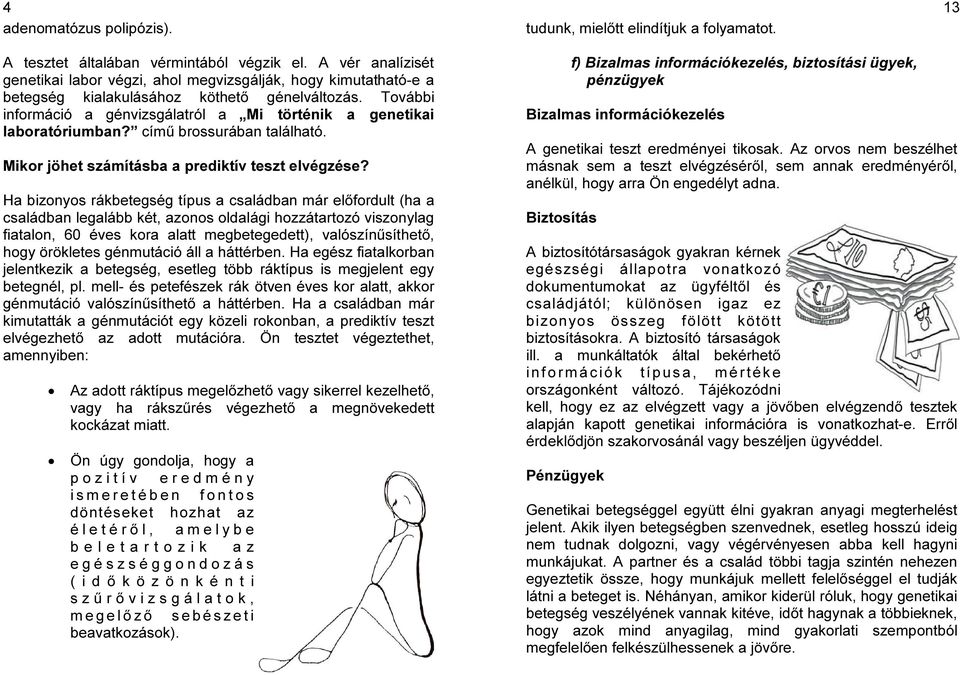 4

adenomatózus polipózis).

A tesztet általában vérmintából végzik el. A vér analízisét genetikai labor végzi, ahol megvizsgálják, hogy kimutatható-e a betegség kialakulásához köthető génelváltozás. További információ a génvizsgálatról a „Mi történik a genetikai laboratóriumban?” című brossurában található.

Mikor jöhet számításba a prediktív teszt elvégzése?

Ha bizonyos rákbetegség típus a családban már előfordult (ha a családban legalább két, azonos oldalági hozzátartozó viszonylag fiatalon, 60 éves kora alatt megbetegedett), valószínűsíthető, hogy örökletes génmutáció áll a háttérben. Ha egész fiatalkorban jelentkezik a betegség, esetleg több ráktípus is megjelent egy betegnél, pl. mell- és petefészek rák ötven éves kor alatt, akkor génmutáció valószínűsíthető a háttérben. Ha a családban már kimutatták a génmutációt egy közeli rokonban, a prediktív teszt elvégezhető az adott mutációra. Ön tesztet végeztethet, amennyiben:

• Az adott ráktípus megelőzhető vagy sikerrel kezelhető, vagy ha rákszűrés végezhető a megnövekedett kockázat miatt.

• Ön úgy gondolja, hogy a pozitív eredmény ismeretében fontos döntéseket hozhat az életéről, amelybe beletartozik az egészséggondozás (időközönkénti szűrővizsgálatok, megelőző sebészeti beavatkozások).

13

tudunk, mielőtt elindítjuk a folyamatot.

f) Bizalmas információkezelés, biztosítási ügyek, pénzügyek

Bizalmas információkezelés

A genetikai teszt eredményei tikosak. Az orvos nem beszélhet másnak sem a teszt elvégzéséről, sem annak eredményéről, anélkül, hogy arra Ön engedélyt adna.

Biztosítás

A biztosítótársaságok gyakran kérnek egészségi állapotra vonatkozó dokumentumokat az ügyféltől és családjától; különösen igaz ez bizonyos összeg fölött kötött biztosításokra. A biztosító társaságok ill. a munkáltatók által bekérhető információk típusa, mértéke országonként változó. Tájékozódni kell, hogy ez az elvégzett vagy a jövőben elvégzendő tesztek alapján kapott genetikai információra is vonatkozhat-e. Erről érdeklődjön szakorvosánál vagy beszéljen ügyvéddel.

Pénzügyek

Genetikai betegséggel együtt élni gyakran anyagi megterhelést jelent. Akik ilyen betegségben szenvednek, esetleg hosszú ideig nem tudnak dolgozni, vagy végérvényesen abba kell hagyni munkájukat. A partner és a család többi tagja szintén nehezen egyeztetik össze, hogy munkájuk mellett felelősséggel el tudják látni a beteget is. Néhányan, amikor kiderül róluk, hogy genetikai betegség veszélyének vannak kitéve, időt hagynak a többieknek, hogy azok mind anyagilag, mind gyakorlati szempontból megfelelően felkészülhessenek a jövőre.